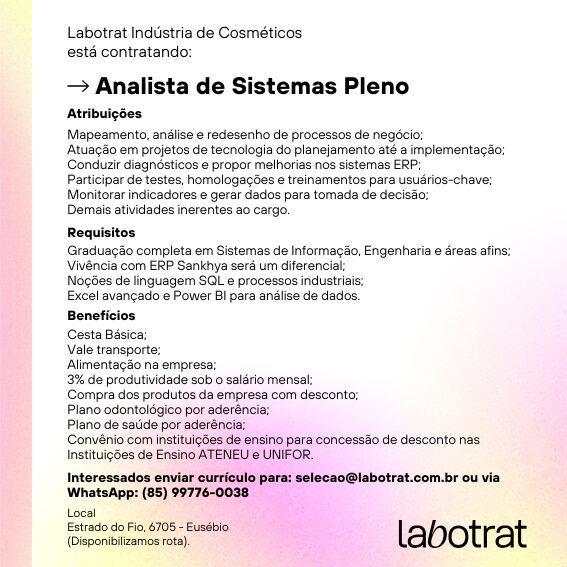 Labotrat Indústria de Cosméticos
está contratando:

→ Analista de Sistemas Pleno

Atribuições

Mapeamento, análise e redesenho de processos de negócio;
Atuação em projetos de tecnologia do planejamento até a implementação;
Conduzir diagnósticos e propor melhorias nos sistemas ERP;
Participar de testes, homologações e treinamentos para usuários-chave;
Monitorar indicadores e gerar dados para tomada de decisão;
Demais atividades inerentes ao cargo.

Requisitos

Graduação completa em Sistemas de Informação, Engenharia e áreas afins;
Vivência com ERP Sankhya será um diferencial;
Noções de linguagem SQL e processos industriais;
Excel avançado e Power BI para análise de dados.

Benefícios

Cesta Básica;
Vale transporte;
Alimentação na empresa;
3% de produtividade sob o salário mensal;
Compra dos produtos da empresa com desconto;
Plano odontológico por aderência;
Plano de saúde por aderência;
Convênio com instituições de ensino para concessão de desconto nas Instituições de Ensino ATENEU e UNIFOR.

Interessados enviar currículo para: selecao@labotrat.com.br ou via WhatsApp: (85) 99776-0038

Local
Estrado do Fio, 6705 - Eusébio
(Disponibilizamos rota).

labotrat